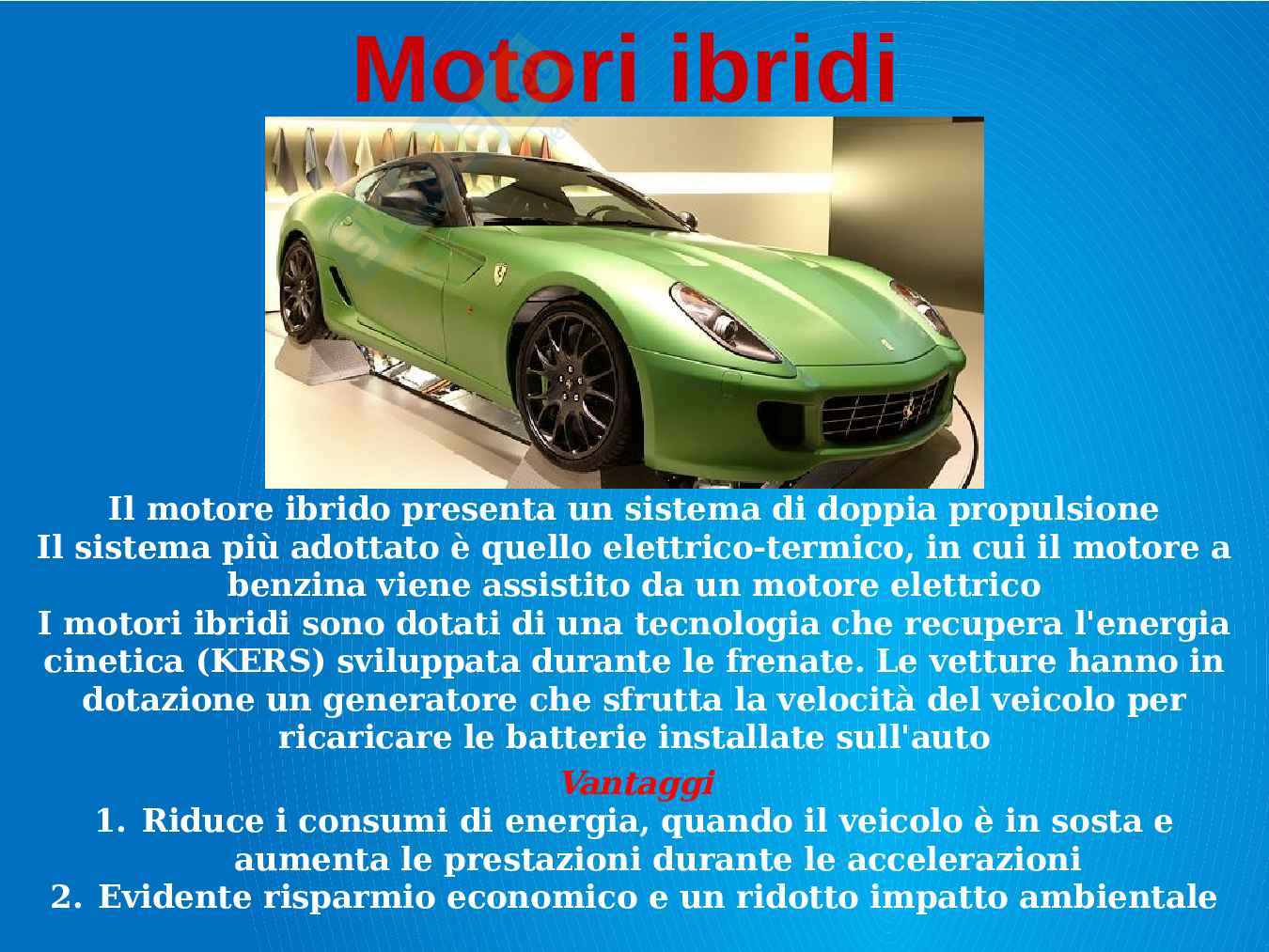 Motori ibridi

Il motore ibrido presenta un sistema di doppia propulsione

Il sistema più adottato è quello elettrico-termico, in cui il motore a benzina viene assistito da un motore elettrico

I motori ibridi sono dotati di una tecnologia che recupera l'energia cinetica (KERS) sviluppata durante le frenate. Le vetture hanno in dotazione un generatore che sfrutta la velocità del veicolo per ricaricare le batterie installate sull'auto

Vantaggi

1. Riduce i consumi di energia, quando il veicolo è in sosta e aumenta le prestazioni durante le accelerazioni
2. Evidente risparmio economico e un ridotto impatto ambientale